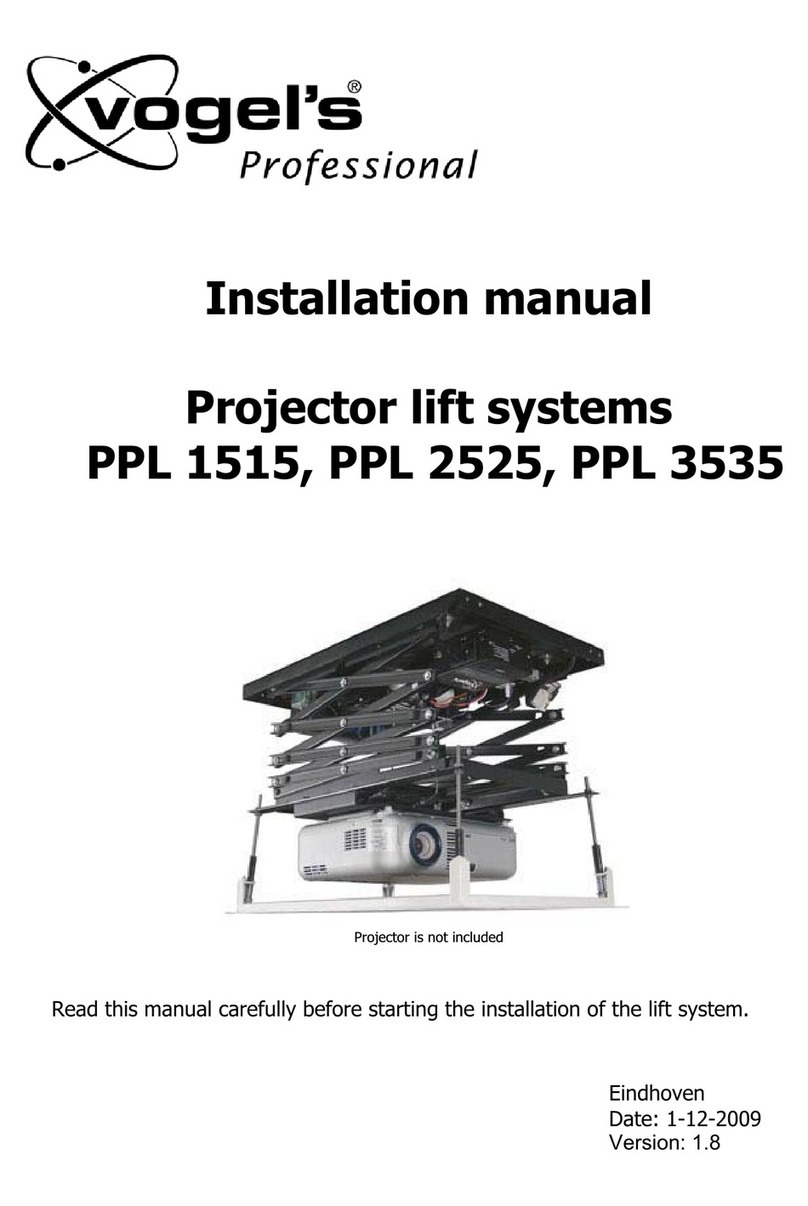 vogel's®
Professional

Installation manual

Projector lift systems
PPL 1515, PPL 2525, PPL 3535

Projector is not included

Read this manual carefully before starting the installation of the lift system.

Eindhoven
Date: 1-12-2009
Version: 1.8